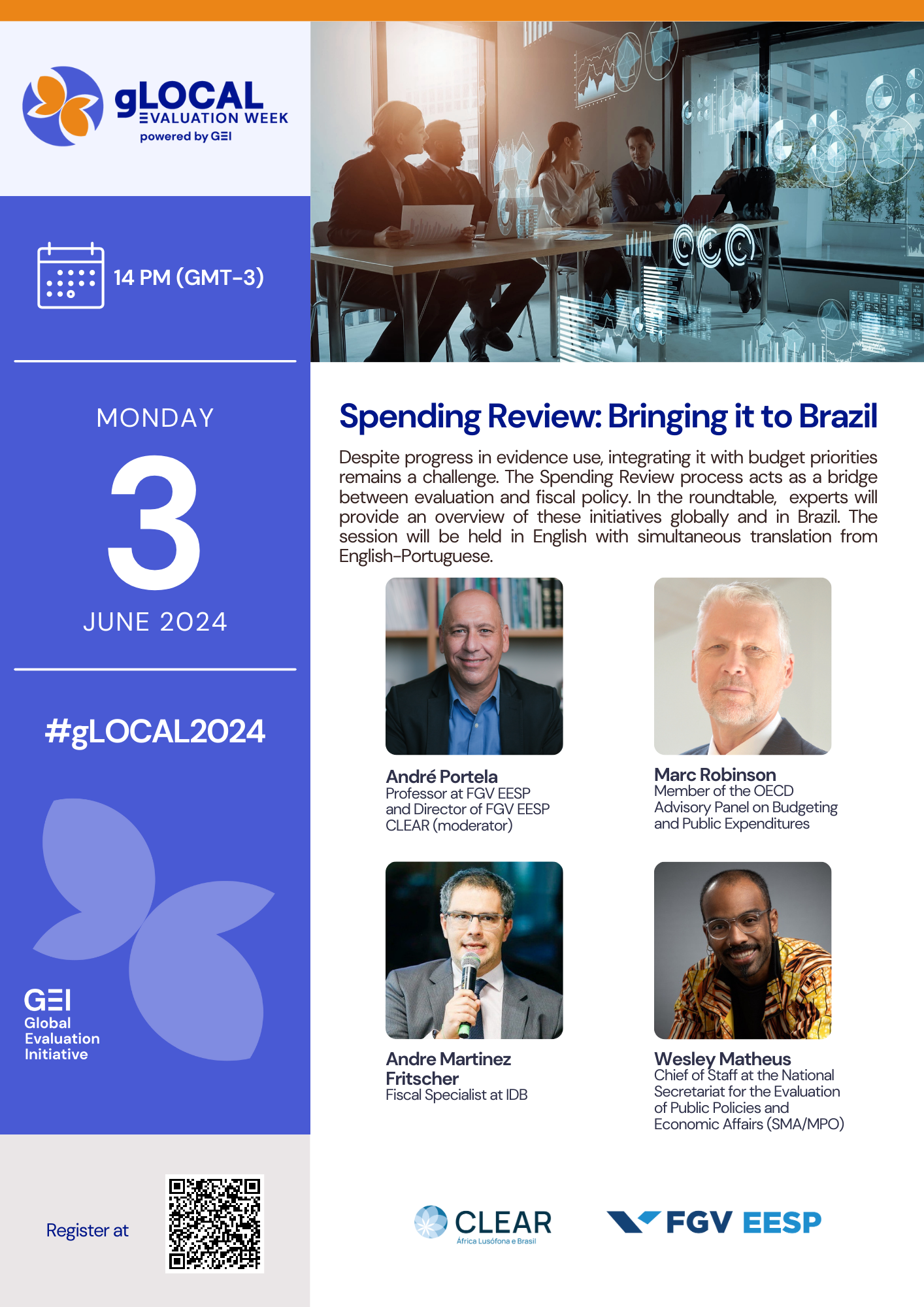 gLOCAL
EVALUATION WEEK
powered by GEI

14 PM (GMT-3)

MONDAY
3
JUNE 2024

#gLOCAL2024

GEI
Global
Evaluation
Initiative

Register at

Spending Review: Bringing it to Brazil

Despite progress in evidence use, integrating it with budget priorities remains a challenge. The Spending Review process acts as a bridge between evaluation and fiscal policy. In the roundtable, experts will provide an overview of these initiatives globally and in Brazil. The session will be held in English with simultaneous translation from English-Portuguese.

André Portela
Professor at FGV EESP and Director of FGV EESP CLEAR (moderator)

Marc Robinson
Member of the OECD Advisory Panel on Budgeting and Public Expenditures

Andre Martinez Fritscher
Fiscal Specialist at IDB

Wesley Matheus
Chief of Staff at the National Secretariat for the Evaluation of Public Policies and Economic Affairs (SMA/MPO)

CLEAR
África Lusófona e Brasil

FGV EESP